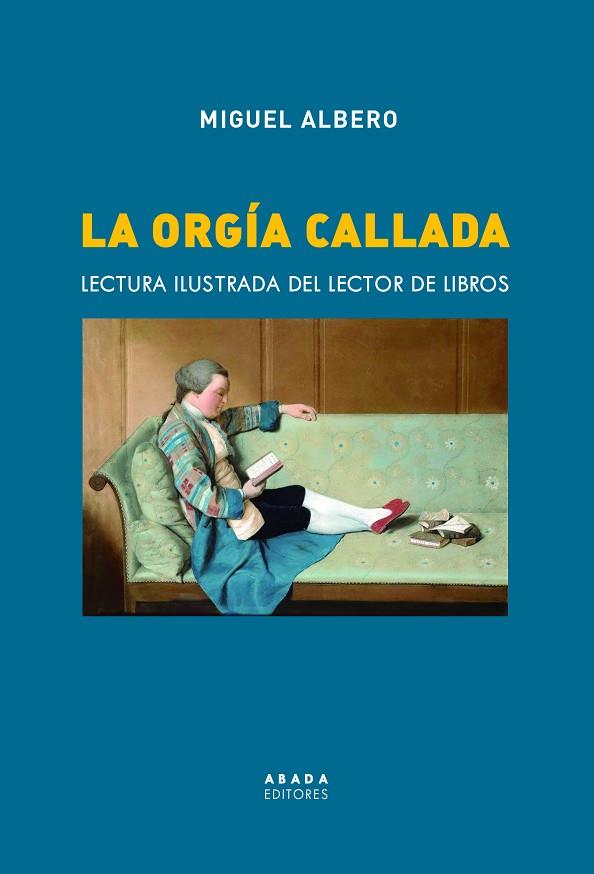 MIGUEL ALBERO

LA ORGÍA CALLADA

LECTURA ILUSTRADA DEL LECTOR DE LIBROS

ABADA
EDITORES